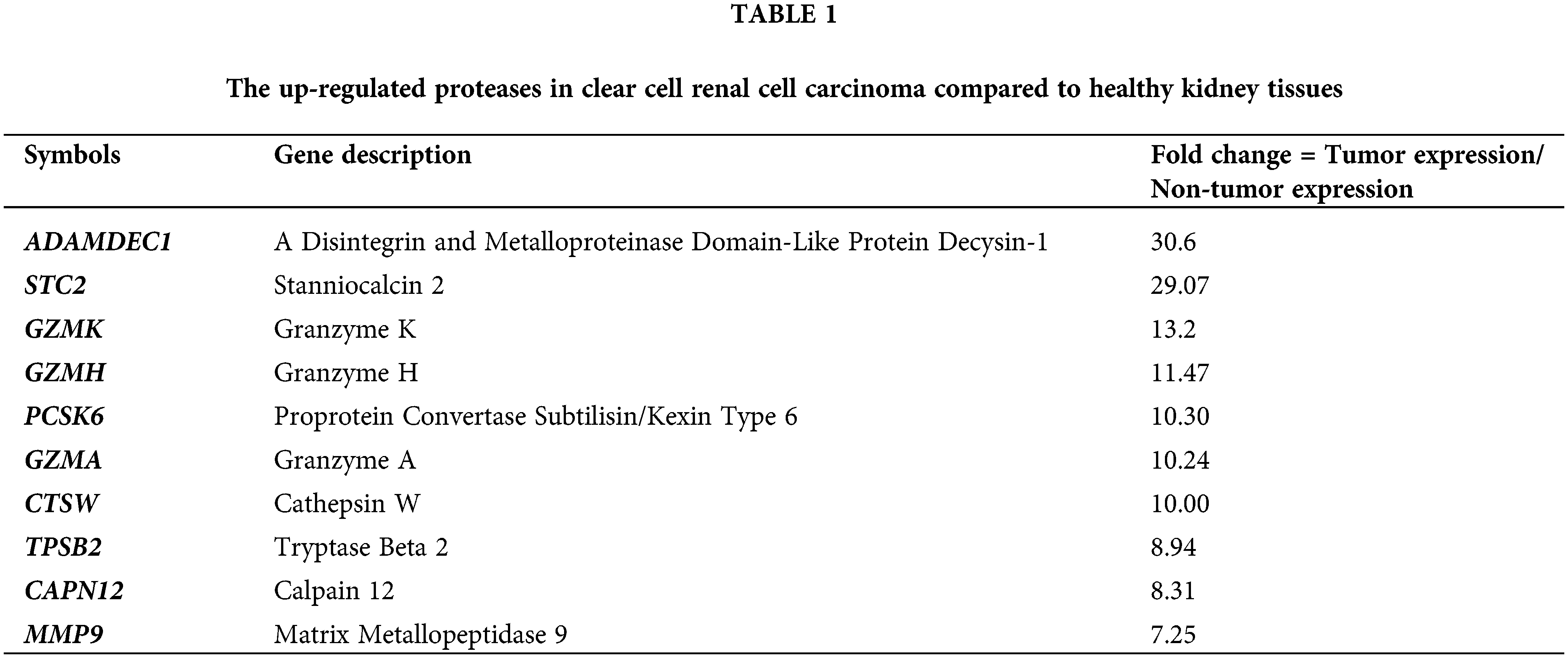 TABLE 1

The up-regulated proteases in clear cell renal cell carcinoma compared to healthy kidney tissues

| Symbols | Gene description | Fold change = Tumor expression/ Non-tumor expression |
|---|---|---|
| ADAMDEC1 | A Disintegrin and Metalloproteinase Domain-Like Protein Decysin-1 | 30.6 |
| STC2 | Stanniocalcin 2 | 29.07 |
| GZMK | Granzyme K | 13.2 |
| GZMH | Granzyme H | 11.47 |
| PCSK6 | Proprotein Convertase Subtilisin/Kexin Type 6 | 10.30 |
| GZMA | Granzyme A | 10.24 |
| CTSW | Cathepsin W | 10.00 |
| TPSB2 | Tryptase Beta 2 | 8.94 |
| CAPN12 | Calpain 12 | 8.31 |
| MMP9 | Matrix Metallopeptidase 9 | 7.25 |